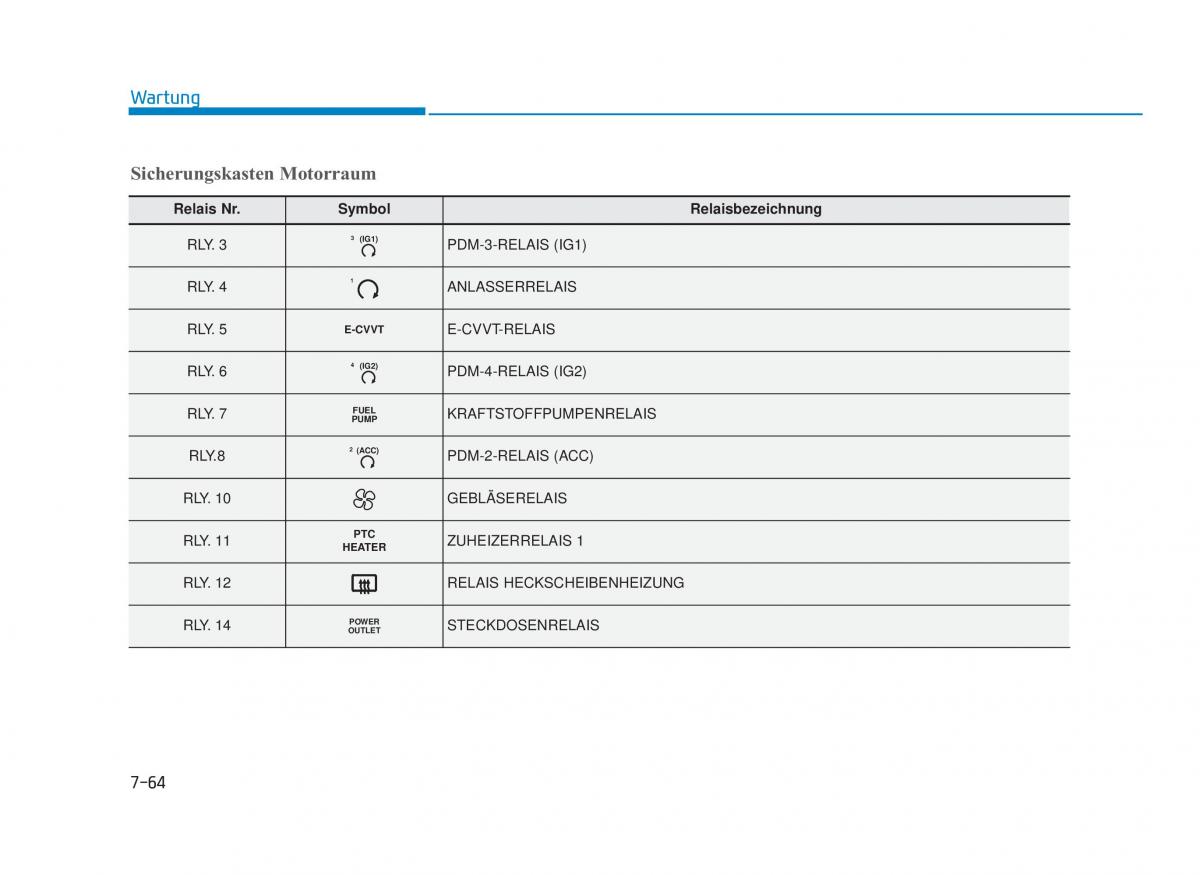 Wartung

Sicherungskasten Motorraum

| Relais Nr. | Symbol | Relaisbezeichnung |
|---|---|---|
| RLY. 3 | 3 (IG1) | PDM-3-RELAIS (IG1) |
| RLY. 4 | 1 | ANLASSERRELAIS |
| RLY. 5 | E-CVVT | E-CVVT-RELAIS |
| RLY. 6 | 4 (IG2) | PDM-4-RELAIS (IG2) |
| RLY. 7 | FUEL PUMP | KRAFTSTOFFPUMPENRELAIS |
| RLY.8 | 2 (ACC) | PDM-2-RELAIS (ACC) |
| RLY. 10 | | GEBLÄSERELAIS |
| RLY. 11 | PTC HEATER | ZUHEIZERRELAIS 1 |
| RLY. 12 | | RELAIS HECKSCHEIBENHEIZUNG |
| RLY. 14 | POWER OUTLET | STECKDOSENRELAIS |

7-64